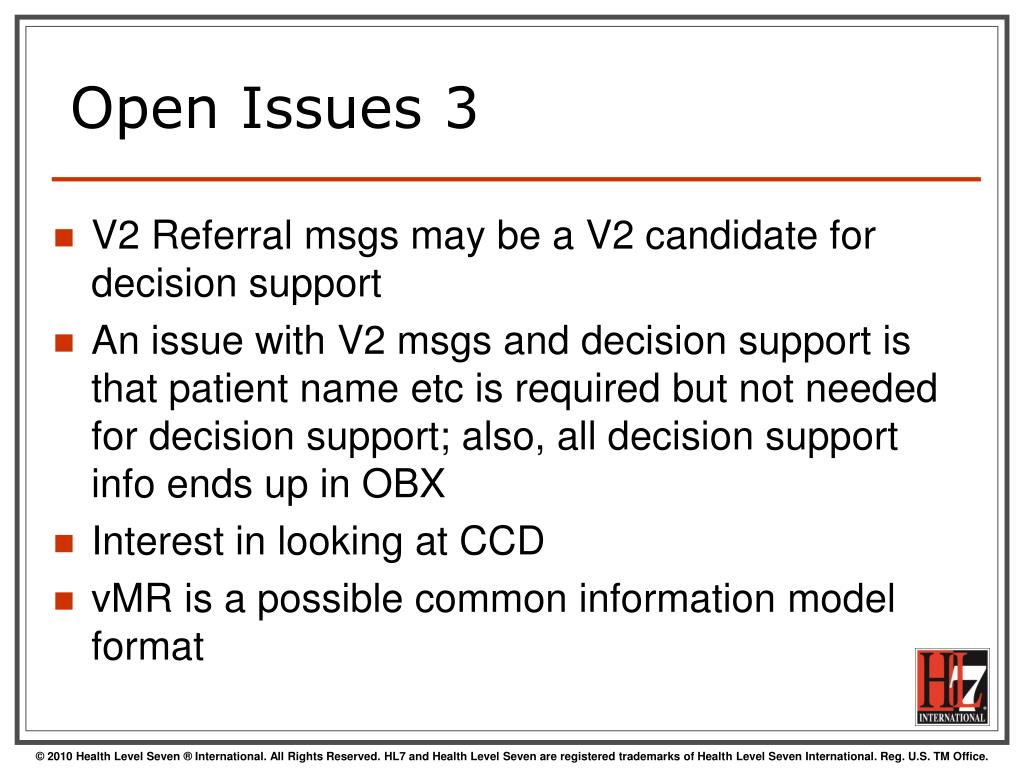 Open Issues 3

- V2 Referral msgs may be a V2 candidate for decision support
- An issue with V2 msgs and decision support is that patient name etc is required but not needed for decision support; also, all decision support info ends up in OBX
- Interest in looking at CCD
- vMR is a possible common information model format

HL7 INTERNATIONAL

© 2010 Health Level Seven ® International. All Rights Reserved. HL7 and Health Level Seven are registered trademarks of Health Level Seven International. Reg. U.S. TM Office.